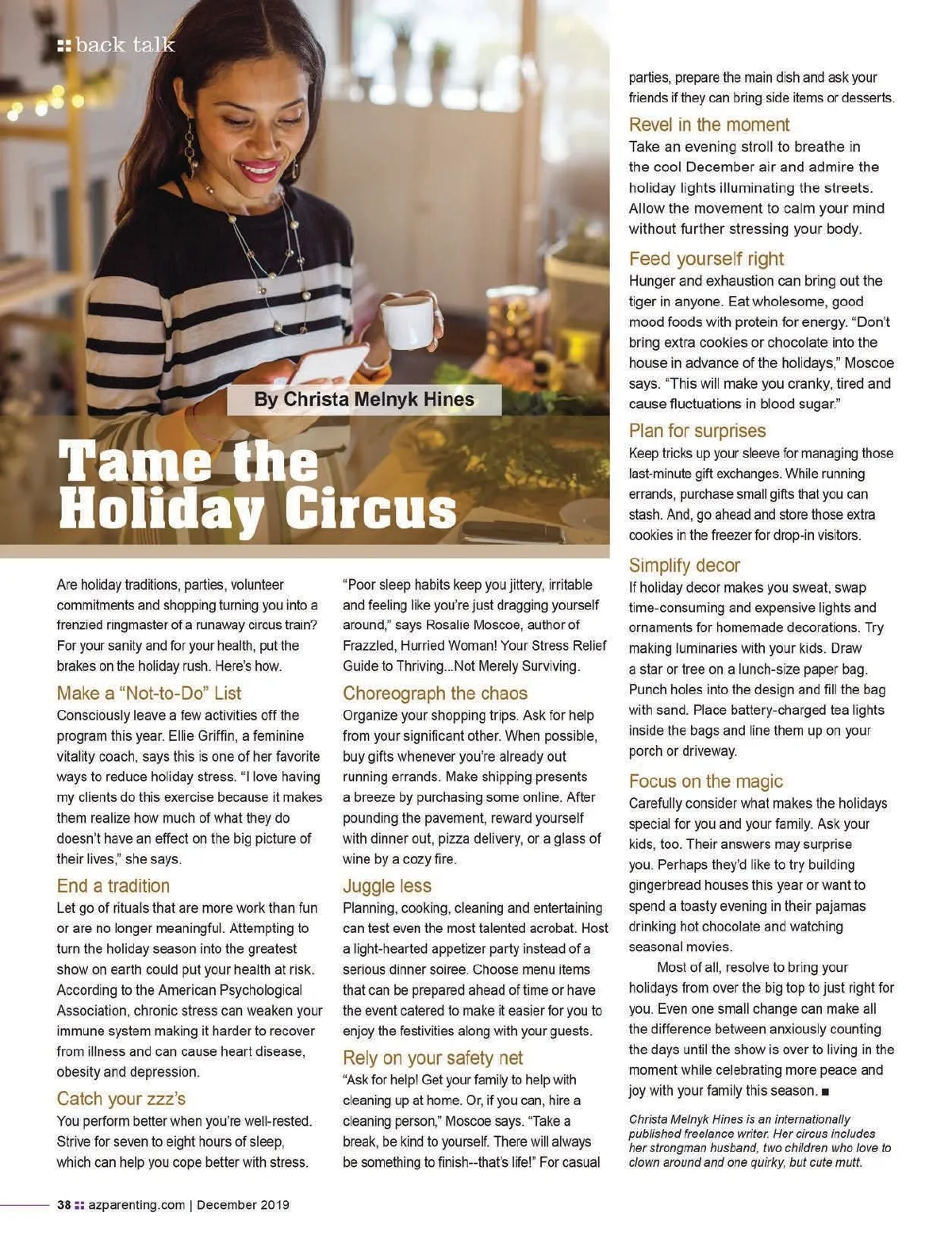 back talk

By Christa Melnyk Hines

Tame the Holiday Circus

Are holiday traditions, parties, volunteer commitments and shopping turning you into a frenzied ringmaster of a runaway circus train? For your sanity and for your health, put the brakes on the holiday rush. Here's how.

Make a "Not-to-Do" List
Consciously leave a few activities off the program this year. Ellie Griffin, a feminine vitality coach, says this is one of her favorite ways to reduce holiday stress. "I love having my clients do this exercise because it makes them realize how much of what they do doesn't have an effect on the big picture of their lives," she says.

End a tradition
Let go of rituals that are more work than fun or are no longer meaningful. Attempting to turn the holiday season into the greatest show on earth could put your health at risk. According to the American Psychological Association, chronic stress can weaken your immune system making it harder to recover from illness and can cause heart disease, obesity and depression.

Catch your zzz's
You perform better when you're well-rested. Strive for seven to eight hours of sleep, which can help you cope better with stress. "Poor sleep habits keep you jittery, irritable and feeling like you're just dragging yourself around," says Rosalie Moscoe, author of Frazzled, Hurried Woman! Your Stress Relief Guide to Thriving...Not Merely Surviving.

Choreograph the chaos
Organize your shopping trips. Ask for help from your significant other. When possible, buy gifts whenever you're already out running errands. Make shipping presents a breeze by purchasing some online. After pounding the pavement, reward yourself with dinner out, pizza delivery, or a glass of wine by a cozy fire.

Juggle less
Planning, cooking, cleaning and entertaining can test even the most talented acrobat. Host a light-hearted appetizer party instead of a serious dinner soiree. Choose menu items that can be prepared ahead of time or have the event catered to make it easier for you to enjoy the festivities along with your guests.

Rely on your safety net
"Ask for help! Get your family to help with cleaning up at home. Or, if you can, hire a cleaning person," Moscoe says. "Take a break, be kind to yourself. There will always be something to finish--that's life!" For casual parties, prepare the main dish and ask your friends if they can bring side items or desserts.

Revel in the moment
Take an evening stroll to breathe in the cool December air and admire the holiday lights illuminating the streets. Allow the movement to calm your mind without further stressing your body.

Feed yourself right
Hunger and exhaustion can bring out the tiger in anyone. Eat wholesome, good mood foods with protein for energy. "Don't bring extra cookies or chocolate into the house in advance of the holidays," Moscoe says. "This will make you cranky, tired and cause fluctuations in blood sugar."

Plan for surprises
Keep tricks up your sleeve for managing those last-minute gift exchanges. While running errands, purchase small gifts that you can stash. And, go ahead and store those extra cookies in the freezer for drop-in visitors.

Simplify decor
If holiday decor makes you sweat, swap time-consuming and expensive lights and ornaments for homemade decorations. Try making luminaries with your kids. Draw a star or tree on a lunch-size paper bag. Punch holes into the design and fill the bag with sand. Place battery-charged tea lights inside the bags and line them up on your porch or driveway.

Focus on the magic
Carefully consider what makes the holidays special for you and your family. Ask your kids, too. Their answers may surprise you. Perhaps they'd like to try building gingerbread houses this year or want to spend a toasty evening in their pajamas drinking hot chocolate and watching seasonal movies.

Most of all, resolve to bring your holidays from over the big top to just right for you. Even one small change can make all the difference between anxiously counting the days until the show is over to living in the moment while celebrating more peace and joy with your family this season. ■

Christa Melnyk Hines is an internationally published freelance writer. Her circus includes her strongman husband, two children who love to clown around and one quirky, but cute mutt.

38 azparenting.com | December 2019